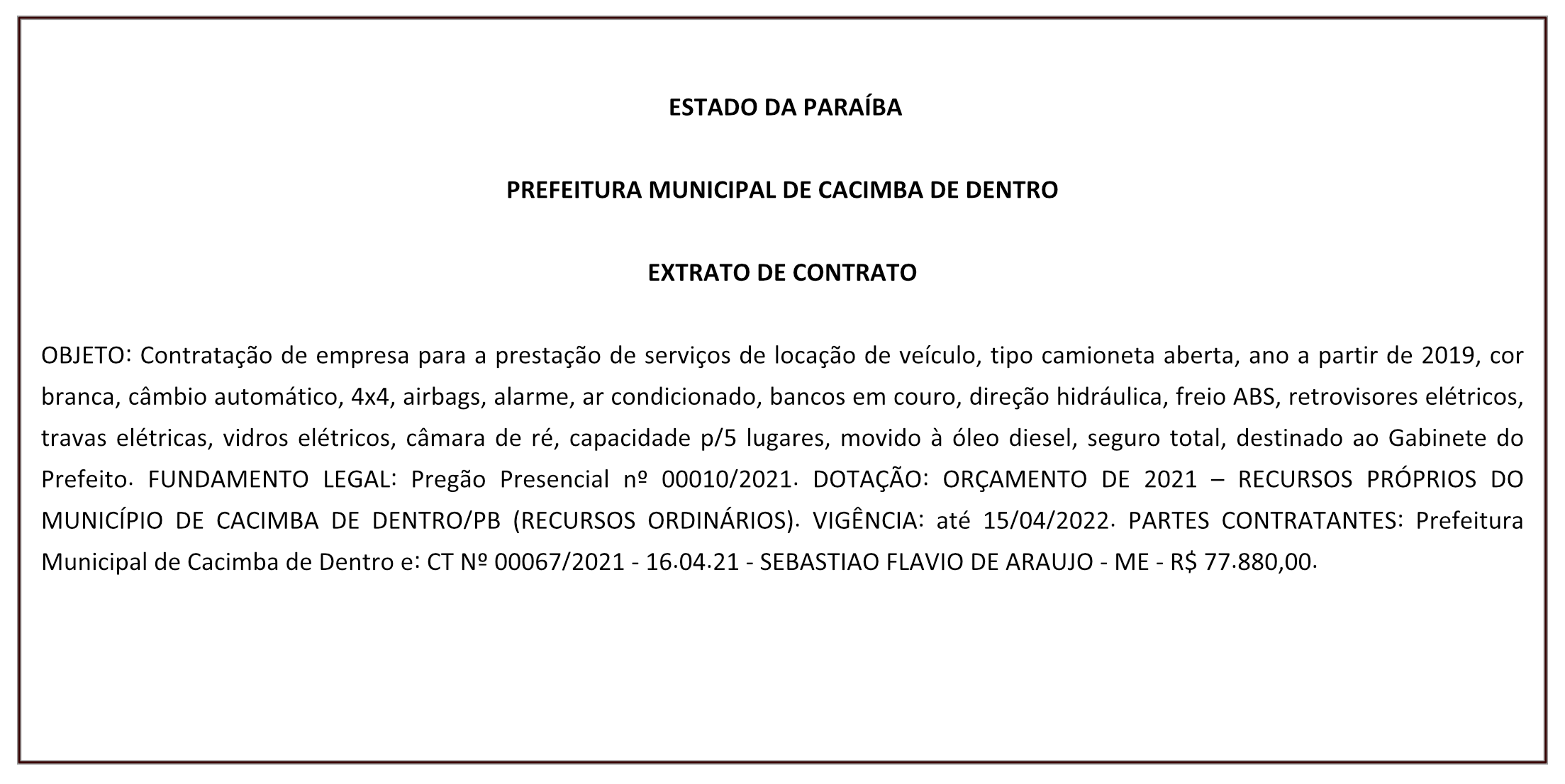 ESTADO DA PARAÍBA

PREFEITURA MUNICIPAL DE CACIMBA DE DENTRO

EXTRATO DE CONTRATO

OBJETO: Contratação de empresa para a prestação de serviços de locação de veículo, tipo camioneta aberta, ano a partir de 2019, cor branca, câmbio automático, 4x4, airbags, alarme, ar condicionado, bancos em couro, direção hidráulica, freio ABS, retrovisores elétricos, travas elétricas, vidros elétricos, câmara de ré, capacidade p/5 lugares, movido à óleo diesel, seguro total, destinado ao Gabinete do Prefeito. FUNDAMENTO LEGAL: Pregão Presencial nº 00010/2021. DOTAÇÃO: ORÇAMENTO DE 2021 – RECURSOS PRÓPRIOS DO MUNICÍPIO DE CACIMBA DE DENTRO/PB (RECURSOS ORDINÁRIOS). VIGÊNCIA: até 15/04/2022. PARTES CONTRATANTES: Prefeitura Municipal de Cacimba de Dentro e: CT Nº 00067/2021 - 16.04.21 - SEBASTIAO FLAVIO DE ARAUJO - ME - R$ 77.880,00.